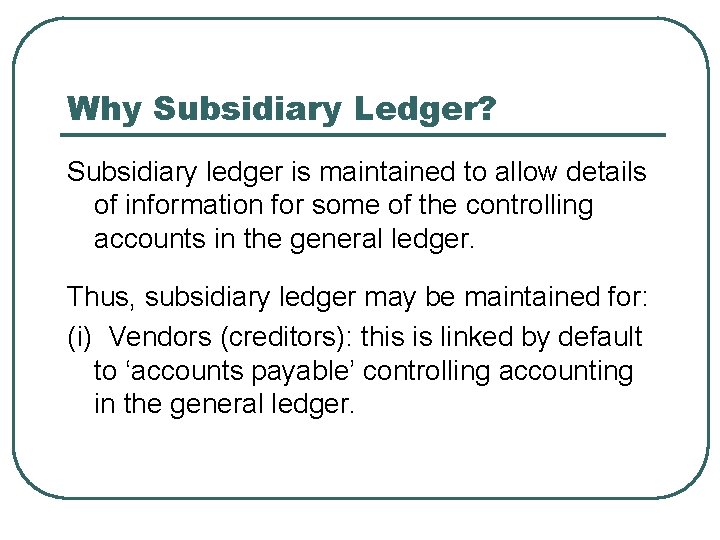 Why Subsidiary Ledger?

Subsidiary ledger is maintained to allow details of information for some of the controlling accounts in the general ledger.

Thus, subsidiary ledger may be maintained for:

(i) Vendors (creditors): this is linked by default to ‘accounts payable’ controlling accounting in the general ledger.